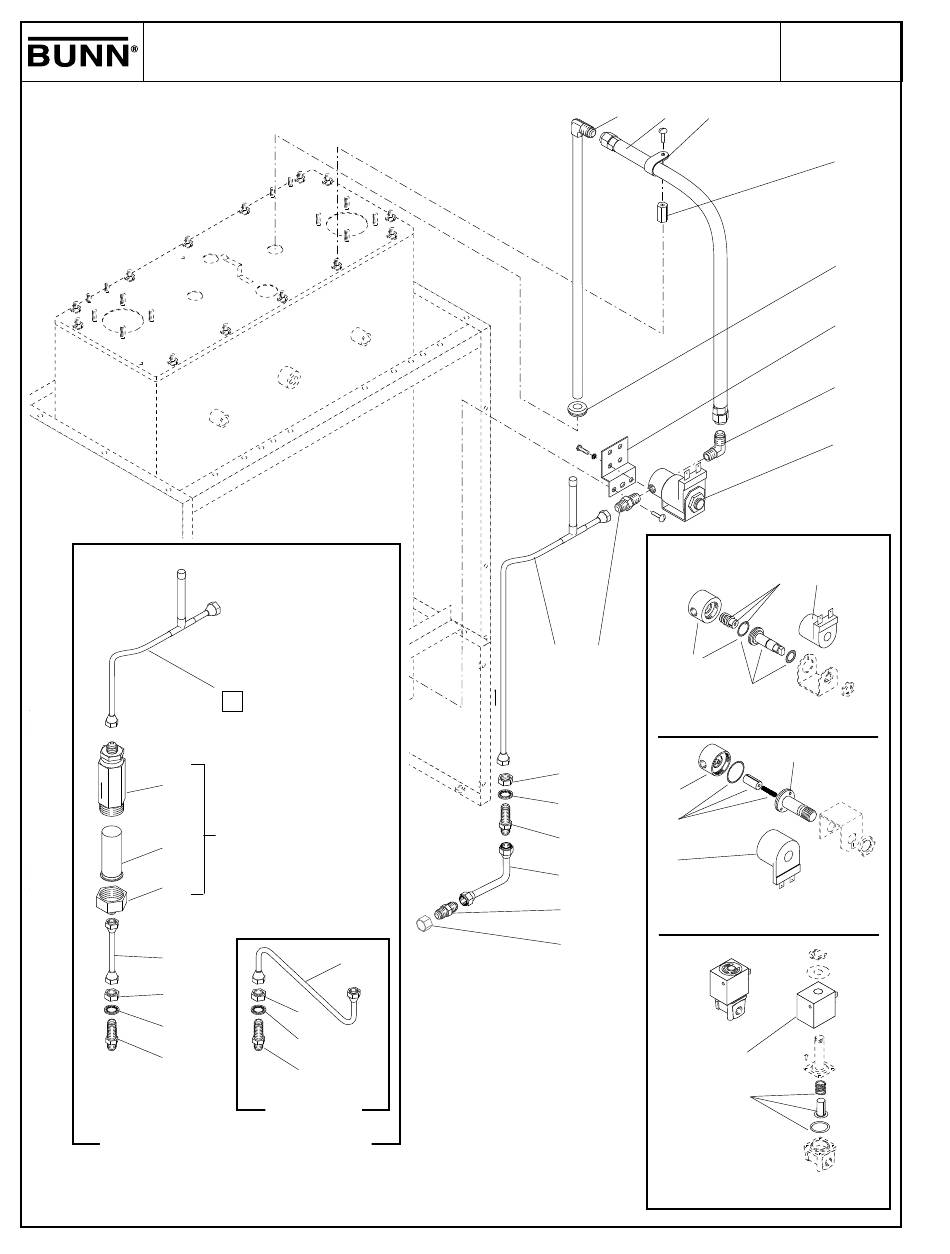 BUNN®